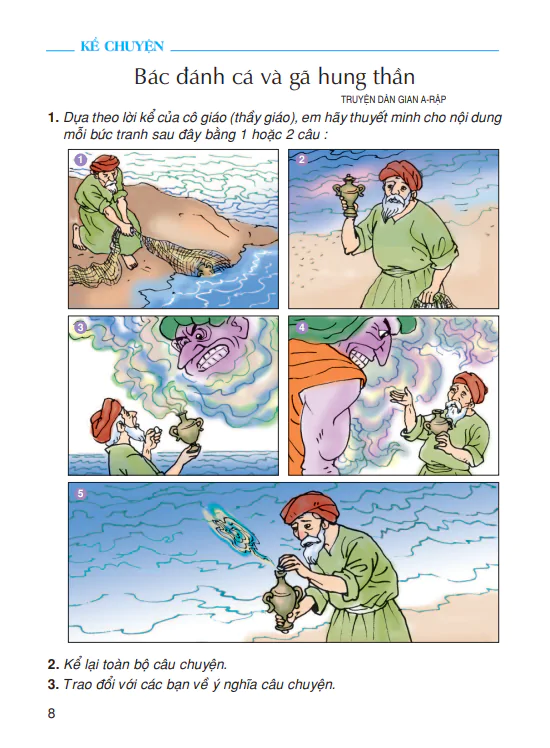 KỂ CHUYỆN

Bác đánh cá và gã hung thần

TRUYỆN DÂN GIAN A-RẬP

1. Dựa theo lời kể của cô giáo (thầy giáo), em hãy thuyết minh cho nội dung mỗi bức tranh sau đây bằng 1 hoặc 2 câu :

1

2

3

4

5

2. Kể lại toàn bộ câu chuyện.

3. Trao đổi với các bạn về ý nghĩa câu chuyện.

8